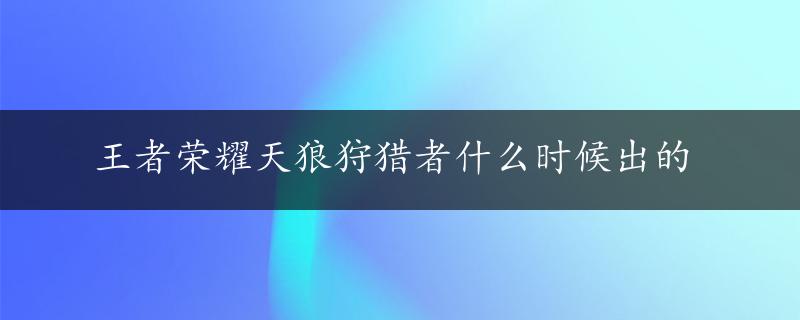 王者荣耀天狼狩猎者什么时候出的